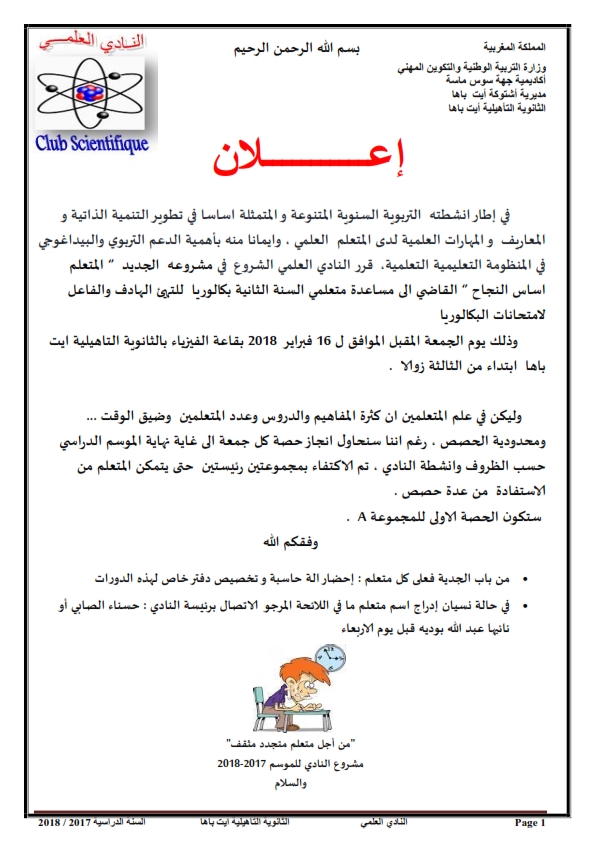 المملكة المغربية
وزارة التربية الوطنية والتكوين المهني
أكاديمية جهة سوس ماسة
مديرية أشتوكة أيت باها
الثانوية التأهيلية أيت باها

بسم الله الرحمن الرحيم

النادي العلمي
Club Scientifique

إعـــــــلان

في إطار انشطته التربوية السنوية المتنوعة و المتمثلة اساسا في تطوير التنمية الذاتية و المعاريف و المهارات العلمية لدى المتعلم العلمي ، وايمانا منه بأهمية الدعم التربوي والبيداغوجي في المنظومة التعليمية التعلمية. قرر النادي العلمي الشروع في مشروعه الجديد " المتعلم اساس النجاح " القاضي الى مساعدة متعلمي السنة الثانية بكالوريا للتهئ الهادف والفاعل لامتحانات البكالوريا

وذلك يوم الجمعة المقبل الموافق ل 16 فبراير 2018 بقاعة الفيزياء بالثانوية التاهيلية ايت باها ابتداء من الثالثة زوالا .

وليكن في علم المتعلمين ان كثرة المفاهيم والدروس وعدد المتعلمين وضيق الوقت ... ومحدودية الحصص ، رغم اننا سنحاول انجاز حصة كل جمعة الى غاية نهاية الموسم الدراسي حسب الظروف وانشطة النادي ، تم الاكتفاء بمجموعتين رئيستين حتى يتمكن المتعلم من الاستفادة من عدة حصص .
ستكون الحصة الاولى للمجموعة A .

وفقكم الله

• من باب الجدية فعلى كل متعلم : إحضار الة حاسبة و تخصيص دفتر خاص لهذه الدورات
• في حالة نسيان إدراج اسم متعلم ما في اللائحة المرجو الاتصال برئيسة النادي : حسناء الصابي أو نائبها عبد الله بوديه قبل يوم الاربعاء

"من أجل متعلم متجدد مثقف"
مشروع النادي للموسم 2017-2018
والسلام

السنة الدراسية 2017 / 2018 الثانوية التأهيلية أيت باها النادي العلمي Page 1